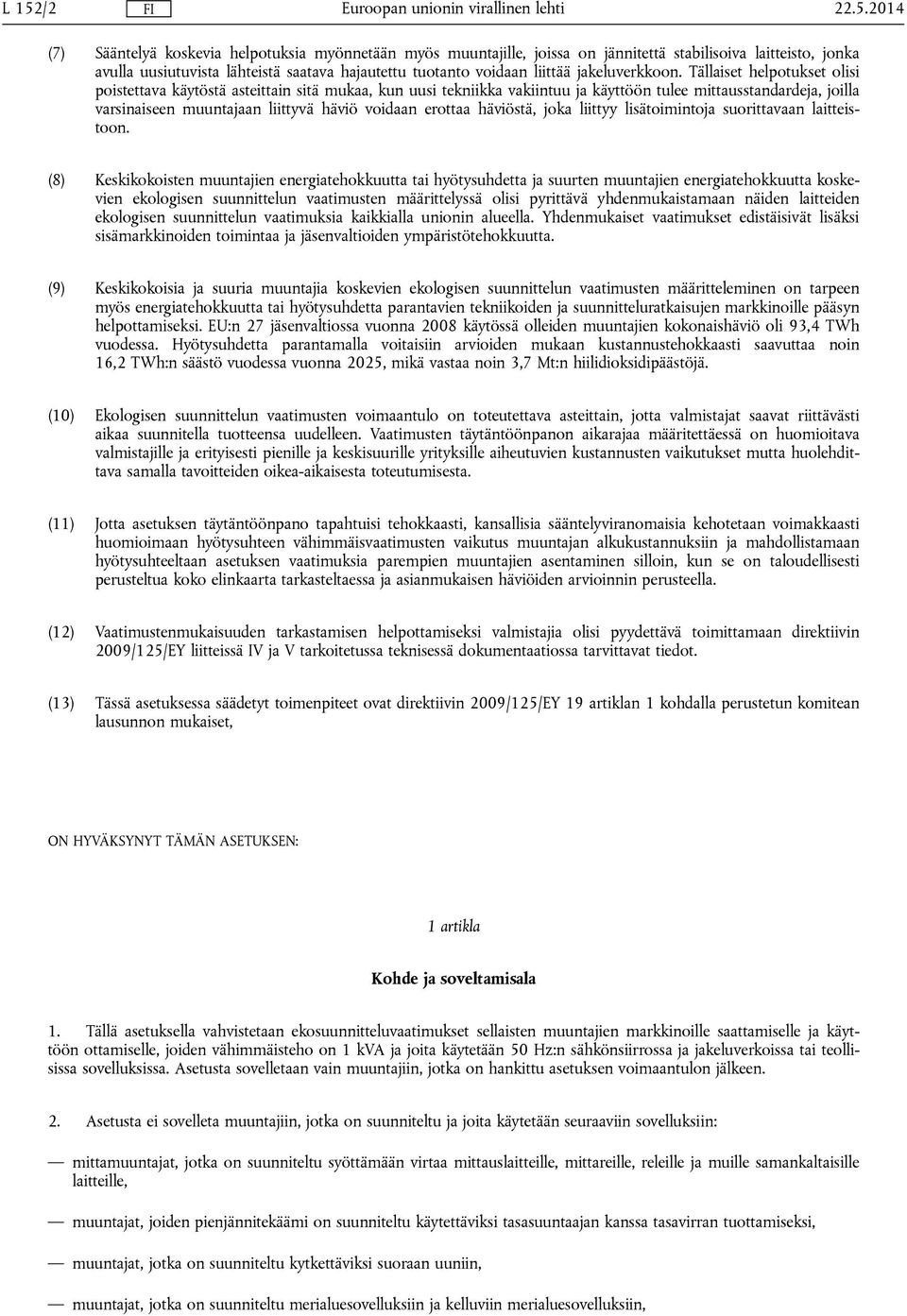 L 152/2 FI Euroopan unionin virallinen lehti 22.5.2014

(7) Sääntelyä koskevia helpotuksia myönnetään myös muuntajille, joissa on jännitettä stabilisoiva laitteisto, jonka avulla uusiutuvista lähteistä saatava hajautettu tuotanto voidaan liittää jakeluverkkoon. Tällaiset helpotukset olisi poistettava käytöstä asteittain sitä mukaa, kun uusi tekniikka vakiintuu ja käyttöön tulee mittausstandardeja, joilla varsinaiseen muuntajaan liittyvä häviö voidaan erottaa häviöstä, joka liittyy lisätoimintoja suorittavaan laitteistoon.

(8) Keskikokoisten muuntajien energiatehokkuutta tai hyötysuhdetta ja suurten muuntajien energiatehokkuutta koskevien ekologisen suunnittelun vaatimusten määrittelyssä olisi pyrittävä yhdenmukaistamaan näiden laitteiden ekologisen suunnittelun vaatimuksia kaikkialla unionin alueella. Yhdenmukaiset vaatimukset edistäisivät lisäksi sisämarkkinoiden toimintaa ja jäsenvaltioiden ympäristötehokkuutta.

(9) Keskikokoisia ja suuria muuntajia koskevien ekologisen suunnittelun vaatimusten määritteleminen on tarpeen myös energiatehokkuutta tai hyötysuhdetta parantavien tekniikoiden ja suunnitteluratkaisujen markkinoille pääsyn helpottamiseksi. EU:n 27 jäsenvaltiossa vuonna 2008 käytössä olleiden muuntajien kokonaishäviö oli 93,4 TWh vuodessa. Hyötysuhdetta parantamalla voitaisiin arvioiden mukaan kustannustehokkaasti saavuttaa noin 16,2 TWh:n säästö vuodessa vuonna 2025, mikä vastaa noin 3,7 Mt:n hiilidioksidipäästöjä.

(10) Ekologisen suunnittelun vaatimusten voimaantulo on toteutettava asteittain, jotta valmistajat saavat riittävästi aikaa suunnitella tuotteensa uudelleen. Vaatimusten täytäntöönpanon aikarajaa määritettäessä on huomioitava valmistajille ja erityisesti pienille ja keskisuurille yrityksille aiheutuvien kustannusten vaikutukset mutta huolehdittava samalla tavoitteiden oikea-aikaisesta toteutumisesta.

(11) Jotta asetuksen täytäntöönpano tapahtuisi tehokkaasti, kansallisia sääntelyviranomaisia kehotetaan voimakkaasti huomioimaan hyötysuhteen vähimmäisvaatimusten vaikutus muuntajan alkukustannuksiin ja mahdollistamaan hyötysuhteeltaan asetuksen vaatimuksia parempien muuntajien asentaminen silloin, kun se on taloudellisesti perusteltua koko elinkaarta tarkasteltaessa ja asianmukaisen häviöiden arvioinnin perusteella.

(12) Vaatimustenmukaisuuden tarkastamisen helpottamiseksi valmistajia olisi pyydettävä toimittamaan direktiivin 2009/125/EY liitteissä IV ja V tarkoitetussa teknisessä dokumentaatiossa tarvittavat tiedot.

(13) Tässä asetuksessa säädetyt toimenpiteet ovat direktiivin 2009/125/EY 19 artiklan 1 kohdalla perustetun komitean lausunnon mukaiset,

ON HYVÄKSYNYT TÄMÄN ASETUKSEN:

1 artikla

Kohde ja soveltamisala

1. Tällä asetuksella vahvistetaan ekosuunnitteluvaatimukset sellaisten muuntajien markkinoille saattamiselle ja käyttöön ottamiselle, joiden vähimmäisteho on 1 kVA ja joita käytetään 50 Hz:n sähkönsiirrossa ja jakeluverkoissa tai teollisissa sovelluksissa. Asetusta sovelletaan vain muuntajiin, jotka on hankittu asetuksen voimaantulon jälkeen.

2. Asetusta ei sovelleta muuntajiin, jotka on suunniteltu ja joita käytetään seuraaviin sovelluksiin:

— mittamuuntajat, jotka on suunniteltu syöttämään virtaa mittauslaitteille, mittareille, releille ja muille samankaltaisille laitteille,

— muuntajat, joiden pienjännitekäämi on suunniteltu käytettäviksi tasasuuntaajan kanssa tasavirran tuottamiseksi,

— muuntajat, jotka on suunniteltu kytkettäviksi suoraan uuniin,

— muuntajat, jotka on suunniteltu merialuesovelluksiin ja kelluviin merialuesovelluksiin,